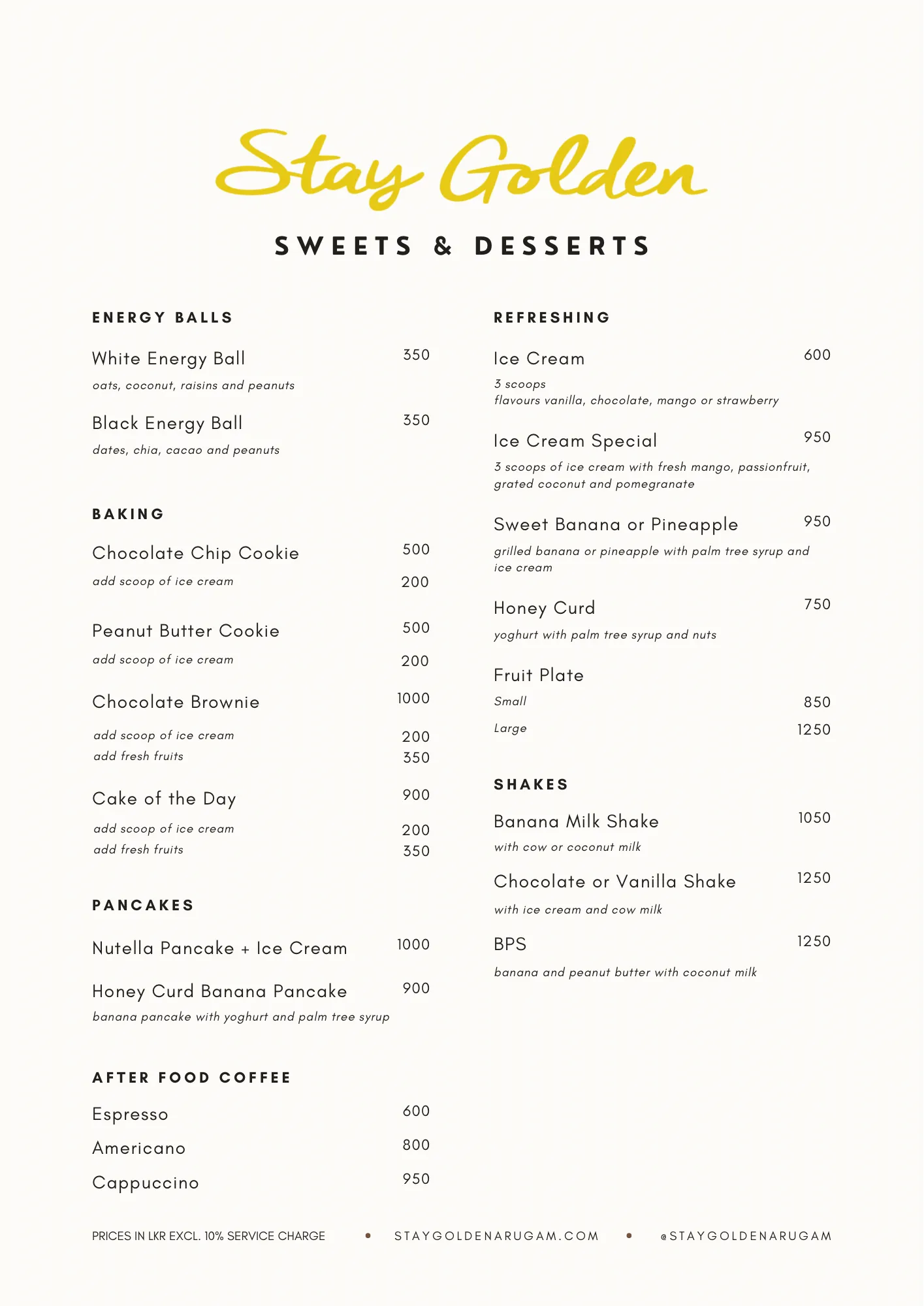 Stay Golden

SWEETS & DESSERTS

ENERGY BALLS

White Energy Ball 350
oats, coconut, raisins and peanuts

Black Energy Ball 350
dates, chia, cacao and peanuts

BAKING

Chocolate Chip Cookie 500
add scoop of ice cream 200

Peanut Butter Cookie 500
add scoop of ice cream 200

Chocolate Brownie 1000
add scoop of ice cream 200
add fresh fruits 350

Cake of the Day 900
add scoop of ice cream 200
add fresh fruits 350

PANCAKES

Nutella Pancake + Ice Cream 1000

Honey Curd Banana Pancake 900
banana pancake with yoghurt and palm tree syrup

AFTER FOOD COFFEE

Espresso 600
Americano 800
Cappuccino 950

REFRESHING

Ice Cream 600
3 scoops
flavours vanilla, chocolate, mango or strawberry

Ice Cream Special 950
3 scoops of ice cream with fresh mango, passionfruit, grated coconut and pomegranate

Sweet Banana or Pineapple 950
grilled banana or pineapple with palm tree syrup and ice cream

Honey Curd 750
yoghurt with palm tree syrup and nuts

Fruit Plate
Small 850
Large 1250

SHAKES

Banana Milk Shake 1050
with cow or coconut milk

Chocolate or Vanilla Shake 1250
with ice cream and cow milk

BPS 1250
banana and peanut butter with coconut milk

PRICES IN LKR EXCL. 10% SERVICE CHARGE • STAYGOLDENARUGAM.COM • @STAYGOLDENARUGAM